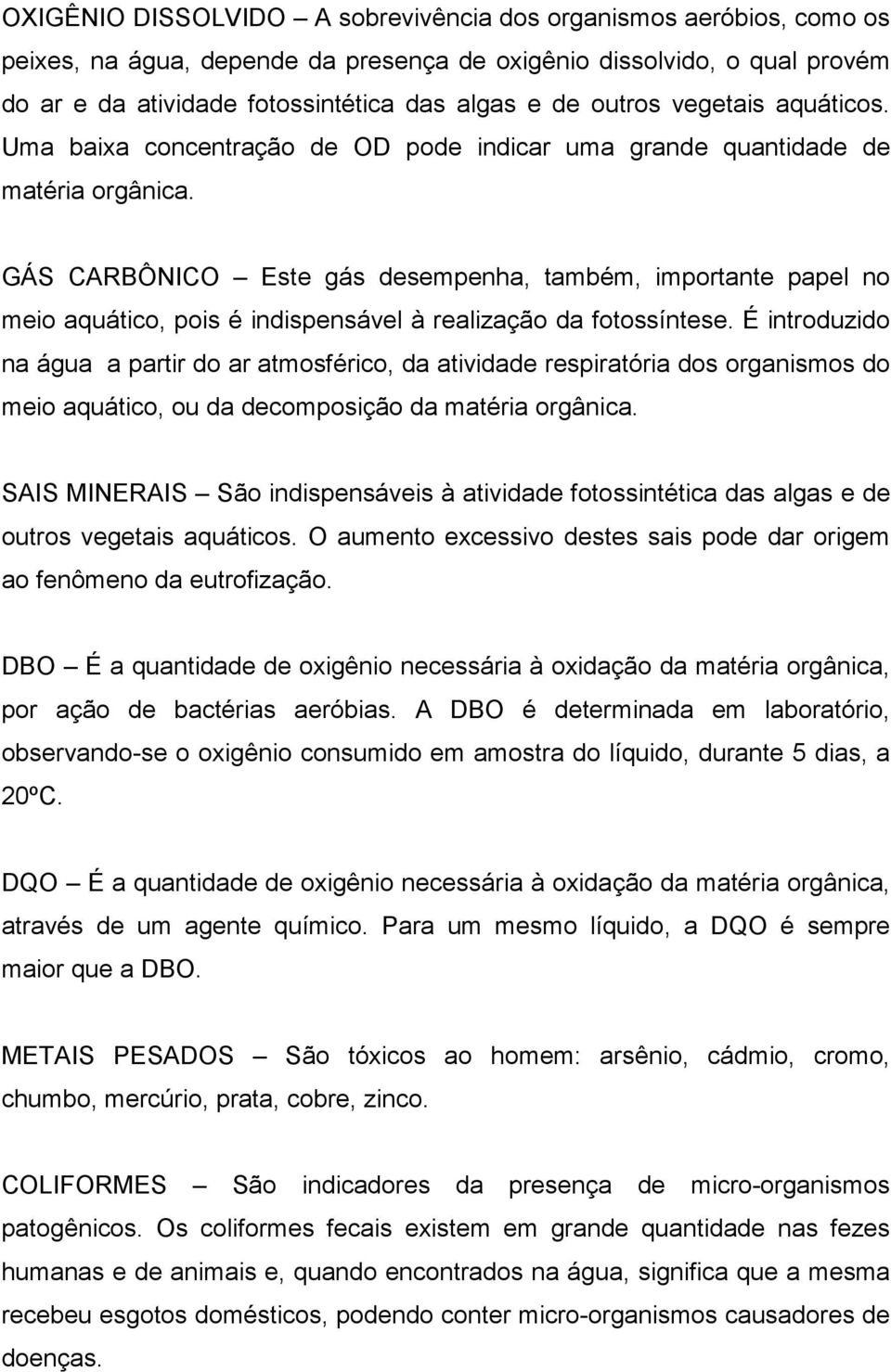 OXIGÊNIO DISSOLVIDO – A sobrevivência dos organismos aeróbios, como os peixes, na água, depende da presença de oxigênio dissolvido, o qual provém do ar e da atividade fotossintética das algas e de outros vegetais aquáticos. Uma baixa concentração de OD pode indicar uma grande quantidade de matéria orgânica.

GÁS CARBÔNICO – Este gás desempenha, também, importante papel no meio aquático, pois é indispensável à realização da fotossíntese. É introduzido na água a partir do ar atmosférico, da atividade respiratória dos organismos do meio aquático, ou da decomposição da matéria orgânica.

SAIS MINERAIS – São indispensáveis à atividade fotossintética das algas e de outros vegetais aquáticos. O aumento excessivo destes sais pode dar origem ao fenômeno da eutrofização.

DBO – É a quantidade de oxigênio necessária à oxidação da matéria orgânica, por ação de bactérias aeróbias. A DBO é determinada em laboratório, observando-se o oxigênio consumido em amostra do líquido, durante 5 dias, a 20ºC.

DQO – É a quantidade de oxigênio necessária à oxidação da matéria orgânica, através de um agente químico. Para um mesmo líquido, a DQO é sempre maior que a DBO.

METAIS PESADOS – São tóxicos ao homem: arsênio, cádmio, cromo, chumbo, mercúrio, prata, cobre, zinco.

COLIFORMES – São indicadores da presença de micro-organismos patogênicos. Os coliformes fecais existem em grande quantidade nas fezes humanas e de animais e, quando encontrados na água, significa que a mesma recebeu esgotos domésticos, podendo conter micro-organismos causadores de doenças.